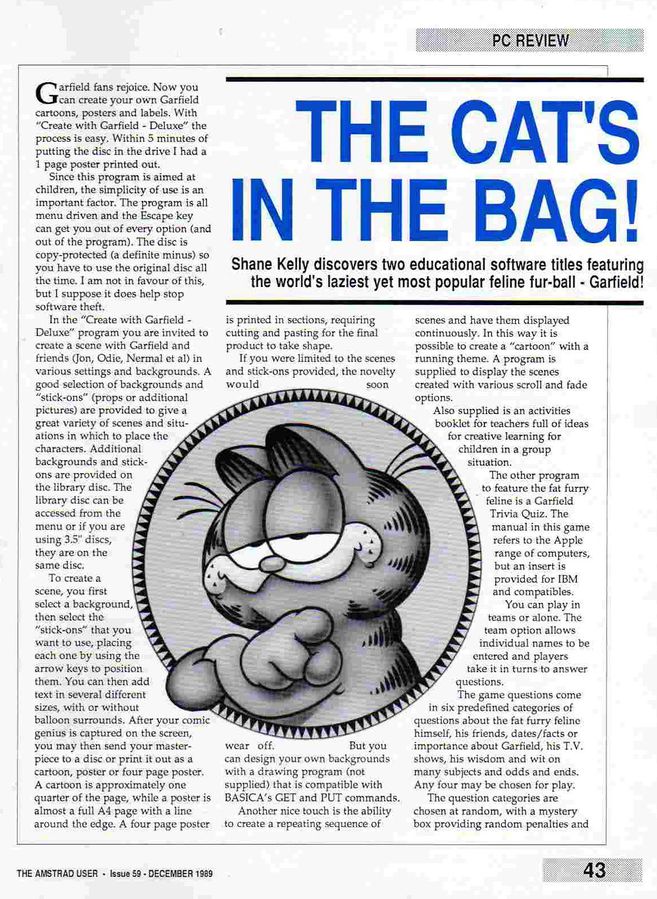 PC REVIEW

THE CAT'S IN THE BAG!

Shane Kelly discovers two educational software titles featuring the world's laziest yet most popular feline fur-ball - Garfield!

Garfield fans rejoice. Now you can create your own Garfield cartoons, posters and labels. With "Create with Garfield - Deluxe" the process is easy. Within 5 minutes of putting the disc in the drive I had a 1 page poster printed out.

Since this program is aimed at children, the simplicity of use is an important factor. The program is all menu driven and the Escape key can get you out of every option (and out of the program). The disc is copy-protected (a definite minus) so you have to use the original disc all the time. I am not in favour of this, but I suppose it does help stop software theft.

In the "Create with Garfield - Deluxe" program you are invited to create a scene with Garfield and friends (Jon, Odie, Nermal et al) in various settings and backgrounds. A good selection of backgrounds and "stick-ons" (props or additional pictures) are provided to give a great variety of scenes and situations in which to place the characters. Additional backgrounds and stick-ons are provided on the library disc. The library disc can be accessed from the menu or if you are using 3.5" discs, they are on the same disc.

To create a scene, you first select a background, then select the "stick-ons" that you want to use, placing each one by using the arrow keys to position them. You can then add text in several different sizes, with or without balloon surrounds. After your comic genius is captured on the screen, you may then send your masterpiece to a disc or print it out as a cartoon, poster or four page poster. A cartoon is approximately one quarter of the page, while a poster is almost a full A4 page with a line around the edge. A four page poster is printed in sections, requiring cutting and pasting for the final product to take shape.

If you were limited to the scenes and stick-ons provided, the novelty would soon wear off. But you can design your own backgrounds with a drawing program (not supplied) that is compatible with BASICA's GET and PUT commands.

Another nice touch is the ability to create a repeating sequence of scenes and have them displayed continuously. In this way it is possible to create a "cartoon" with a running theme. A program is supplied to display the scenes created with various scroll and fade options.

Also supplied is an activities booklet for teachers full of ideas for creative learning for children in a group situation.

The other program to feature the fat furry feline is a Garfield Trivia Quiz. The manual in this game refers to the Apple range of computers, but an insert is provided for IBM and compatibles.

You can play in teams or alone. The team option allows individual names to be entered and players take it in turns to answer questions.

The game questions come in six predefined categories of questions about the fat furry feline himself, his friends, dates/facts or importance about Garfield, his T.V. shows, his wisdom and wit on many subjects and odds and ends. Any four may be chosen for play.

The question categories are chosen at random, with a mystery box providing random penalties and

THE AMSTRAD USER • Issue 59 - DECEMBER 1989

43